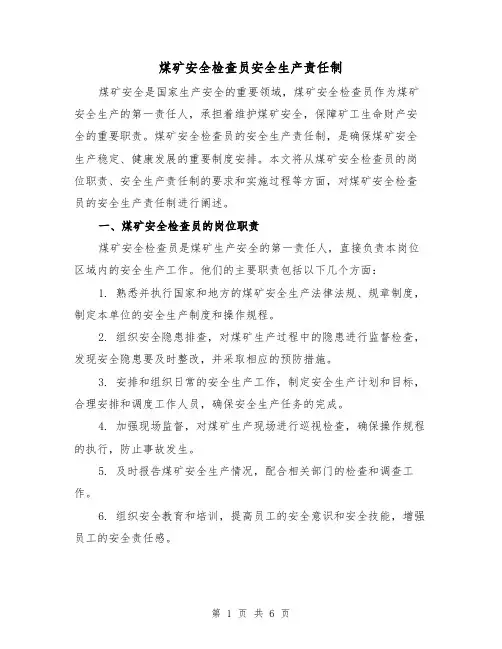 煤矿安全检查员安全生产责任制

煤矿安全是国家生产安全的重要领域，煤矿安全检查员作为煤矿安全生产的第一责任人，承担着维护煤矿安全，保障矿工生命财产安全的重要职责。煤矿安全检查员的安全生产责任制，是确保煤矿安全生产稳定、健康发展的重要制度安排。本文将从煤矿安全检查员的岗位职责、安全生产责任制的要求和实施过程等方面，对煤矿安全检查员的安全生产责任制进行阐述。

一、煤矿安全检查员的岗位职责

煤矿安全检查员是煤矿生产安全的第一责任人，直接负责本岗位区域内的安全生产工作。他们的主要职责包括以下几个方面：

1. 熟悉并执行国家和地方的煤矿安全生产法律法规、规章制度，制定本单位的安全生产制度和操作规程。

2. 组织安全隐患排查，对煤矿生产过程中的隐患进行监督检查，发现安全隐患要及时整改，并采取相应的预防措施。

3. 安排和组织日常的安全生产工作，制定安全生产计划和目标，合理安排和调度工作人员，确保安全生产任务的完成。

4. 加强现场监督，对煤矿生产现场进行巡视检查，确保操作规程的执行，防止事故发生。

5. 及时报告煤矿安全生产情况，配合相关部门的检查和调查工作。

6. 组织安全教育和培训，提高员工的安全意识和安全技能，增强员工的安全责任感。

第 1 页 共 6 页